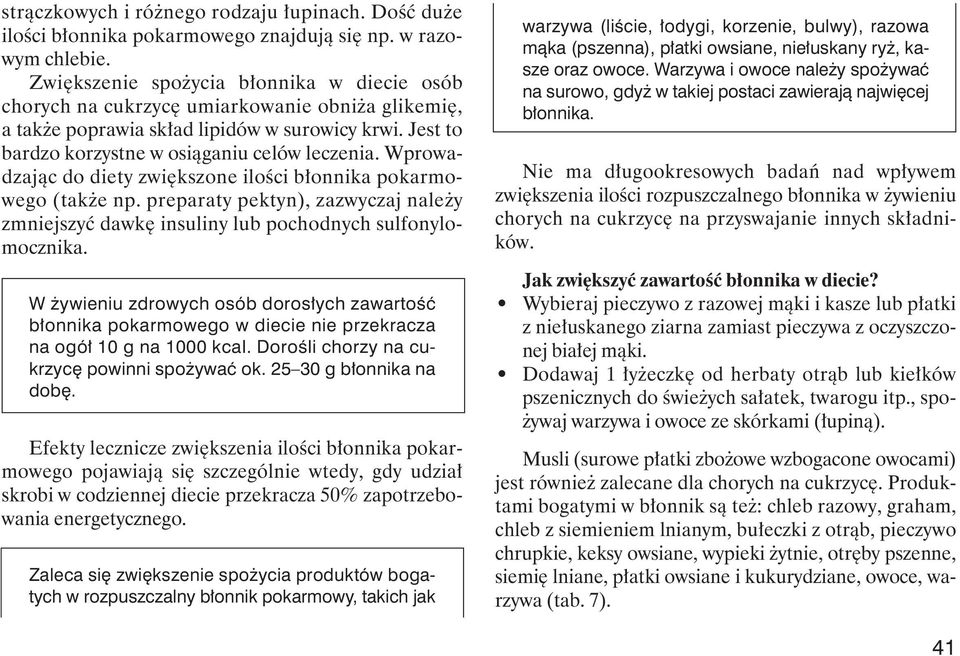 strączkowych i różnego rodzaju łupinach. Dość duże ilości błonnika pokarmowego znajdują się np. w razowym chlebie.

Zwiększenie spożycia błonnika w diecie osób chorych na cukrzycę umiarkowanie obniża glikemię, a także poprawia skład lipidów w surowicy krwi. Jest to bardzo korzystne w osiąganiu celów leczenia. Wprowadzając do diety zwiększone ilości błonnika pokarmowego (także np. preparaty pektyn), zazwyczaj należy zmniejszyć dawkę insuliny lub pochodnych sulfonylomocznika.

W żywieniu zdrowych osób dorosłych zawartość błonnika pokarmowego w diecie nie przekracza na ogół 10 g na 1000 kcal. Dorośli chorzy na cukrzycę powinni spożywać ok. 25–30 g błonnika na dobę.

Efekty lecznicze zwiększenia ilości błonnika pokarmowego pojawiają się szczególnie wtedy, gdy udział skrobi w codziennej diecie przekracza 50% zapotrzebowania energetycznego.

Zaleca się zwiększenie spożycia produktów bogatych w rozpuszczalny błonnik pokarmowy, takich jak warzywa (liście, łodygi, korzenie, bulwy), razowa mąka (pszenna), płatki owsiane, niełuskany ryż, kasze oraz owoce. Warzywa i owoce należy spożywać na surowo, gdyż w takiej postaci zawierają najwięcej błonnika.

Nie ma długookresowych badań nad wpływem zwiększenia ilości rozpuszczalnego błonnika w żywieniu chorych na cukrzycę na przyswajanie innych składników.

Jak zwiększyć zawartość błonnika w diecie?
• Wybieraj pieczywo z razowej mąki i kasze lub płatki z niełuskanego ziarna zamiast pieczywa z oczyszczonej białej mąki.
• Dodawaj 1 łyżeczkę od herbaty otrąb lub kiełków pszenicznych do świeżych sałatek, twarogu itp., spożywaj warzywa i owoce ze skórkami (łupiną).

Musli (surowe płatki zbożowe wzbogacone owocami) jest również zalecane dla chorych na cukrzycę. Produktami bogatymi w błonnik są też: chleb razowy, graham, chleb z siemieniem lnianym, bułeczki z otrąb, pieczywo chrupkie, keksy owsiane, wypieki żytnie, otręby pszenne, siemię lniane, płatki owsiane i kukurydziane, owoce, warzywa (tab. 7).

41